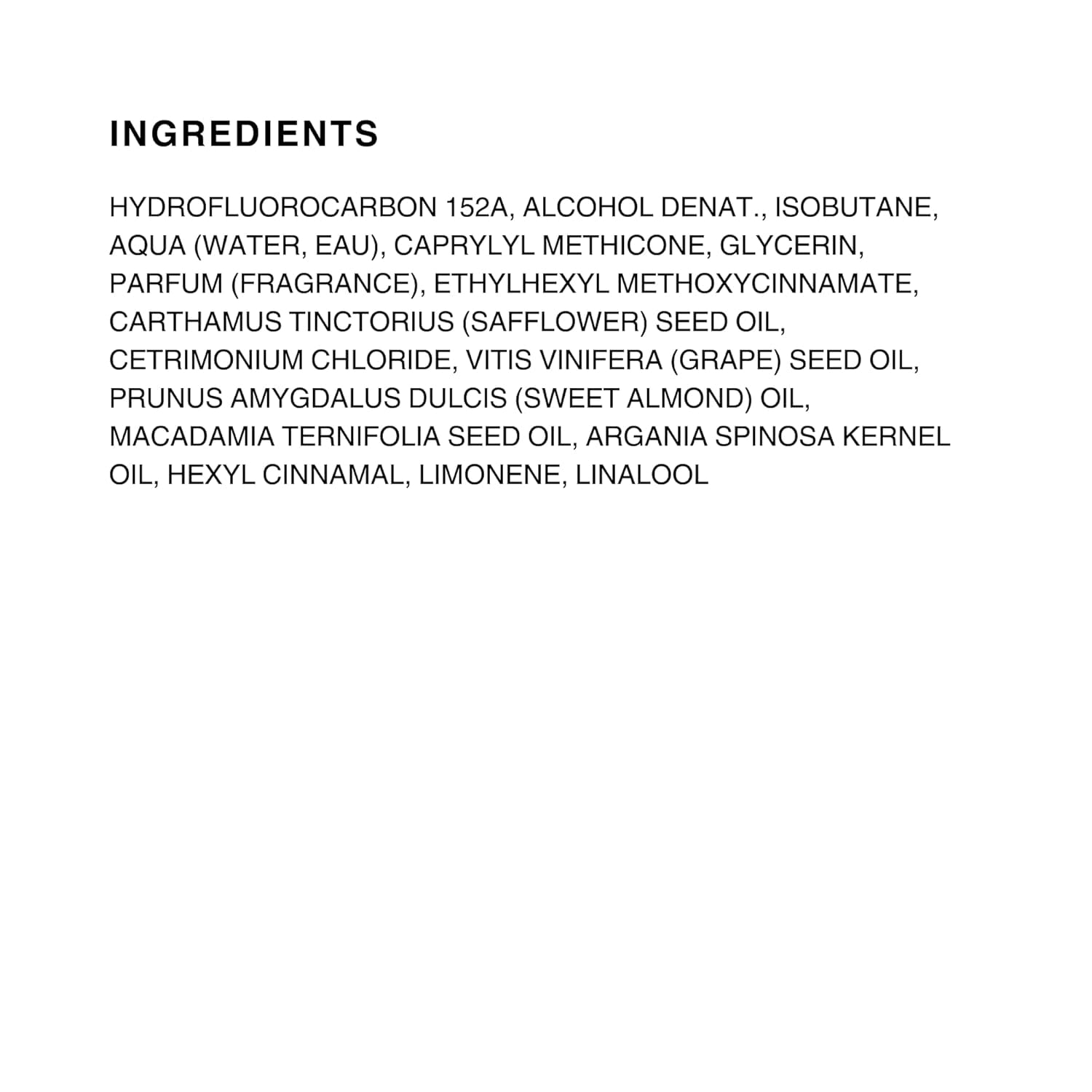 INGREDIENTS

HYDROFLUOROCARBON 152A, ALCOHOL DENAT., ISOBUTANE, AQUA (WATER, EAU), CAPRYLYL METHICONE, GLYCERIN, PARFUM (FRAGRANCE), ETHYLHEXYL METHOXYCINNAMATE, CARTHAMUS TINCTORIUS (SAFFLOWER) SEED OIL, CETRIMONIUM CHLORIDE, VITIS VINIFERA (GRAPE) SEED OIL, PRUNUS AMYGDALUS DULCIS (SWEET ALMOND) OIL, MACADAMIA TERNIFOLIA SEED OIL, ARGANIA SPINOSA KERNEL OIL, HEXYL CINNAMAL, LIMONENE, LINALOOL